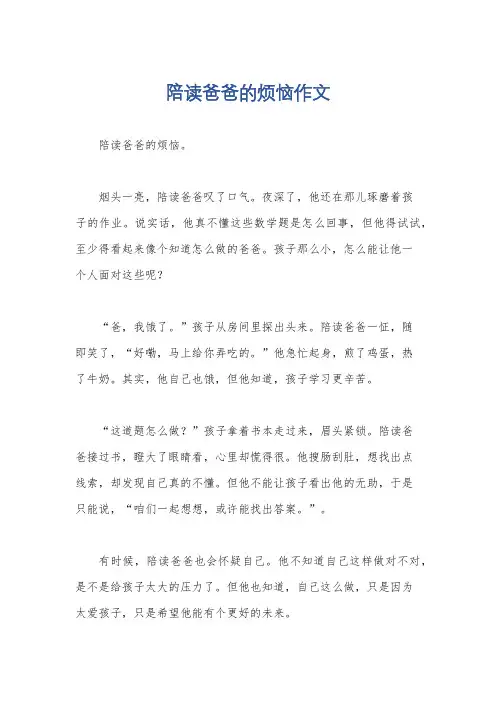 陪读爸爸的烦恼作文

陪读爸爸的烦恼。

烟头一亮，陪读爸爸叹了口气。夜深了，他还在那儿琢磨着孩子的作业。说实话，他真不懂这些数学题是怎么回事，但他得试试，至少得看起来像个知道怎么做的爸爸。孩子那么小，怎么能让他一个人面对这些呢？

“爸，我饿了。”孩子从房间里探出头来。陪读爸爸一怔，随即笑了，“好嘞，马上给你弄吃的。”他急忙起身，煎了鸡蛋，热了牛奶。其实，他自己也饿，但他知道，孩子学习更辛苦。

“这道题怎么做？”孩子拿着书本走过来，眉头紧锁。陪读爸爸接过书，瞪大了眼睛看，心里却慌得很。他搜肠刮肚，想找出点线索，却发现自己真的不懂。但他不能让孩子看出他的无助，于是只能说，“咱们一起想想，或许能找出答案。”。

有时候，陪读爸爸也会怀疑自己。他不知道自己这样做对不对，是不是给孩子太大的压力了。但他也知道，自己这么做，只是因为太爱孩子，只是希望他能有个更好的未来。